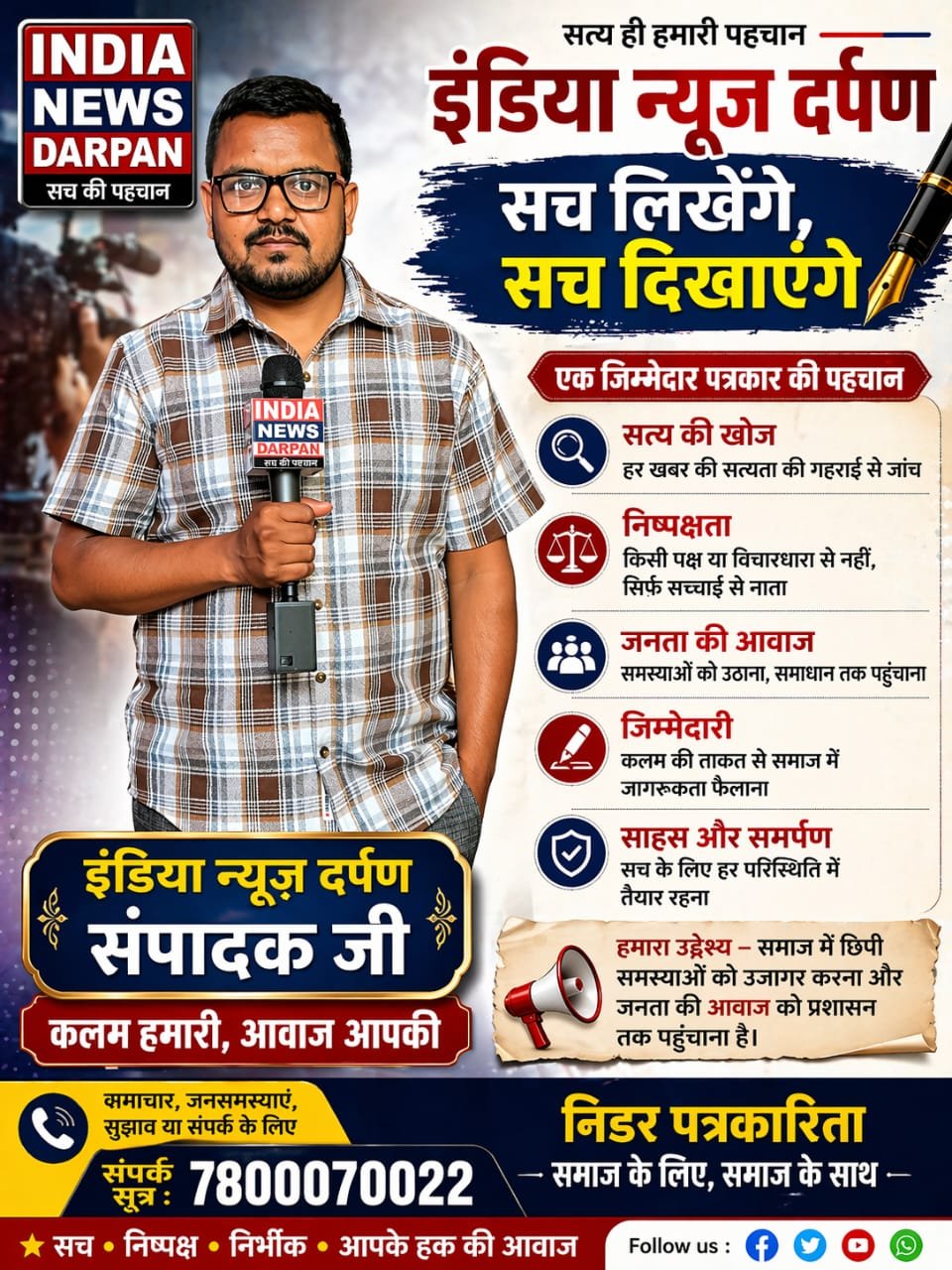 INDIA NEWS DARPAN
सच की पहचान

सत्य ही हमारी पहचान

इंडिया न्यूज दर्पण

सच लिखेंगे, सच दिखाएंगे

INDIA NEWS DARPAN
सच की पहचान

एक जिम्मेदार पत्रकार की पहचान

सत्य की खोज
हर खबर की सत्यता की गहराई से जांच

निष्पक्षता
किसी पक्ष या विचारधारा से नहीं, सिर्फ़ सच्चाई से नाता

जनता की आवाज
समस्याओं को उठाना, समाधान तक पहुंचाना

जिम्मेदारी
कलम की ताकत से समाज में जागरूकता फैलाना

साहस और समर्पण
सच के लिए हर परिस्थिति में तैयार रहना

इंडिया न्यूज़ दर्पण
संपादक जी

कलम हमारी, आवाज आपकी

हमारा उद्देश्य – समाज में छिपी समस्याओं को उजागर करना और जनता की आवाज को प्रशासन तक पहुंचाना है।

समाचार, जनसमस्याएं, सुझाव या संपर्क के लिए

संपर्क सूत्र : 7800070022

निडर पत्रकारिता
समाज के लिए, समाज के साथ

★ सच • निष्पक्ष • निर्भीक • आपके हक की आवाज

Follow us :